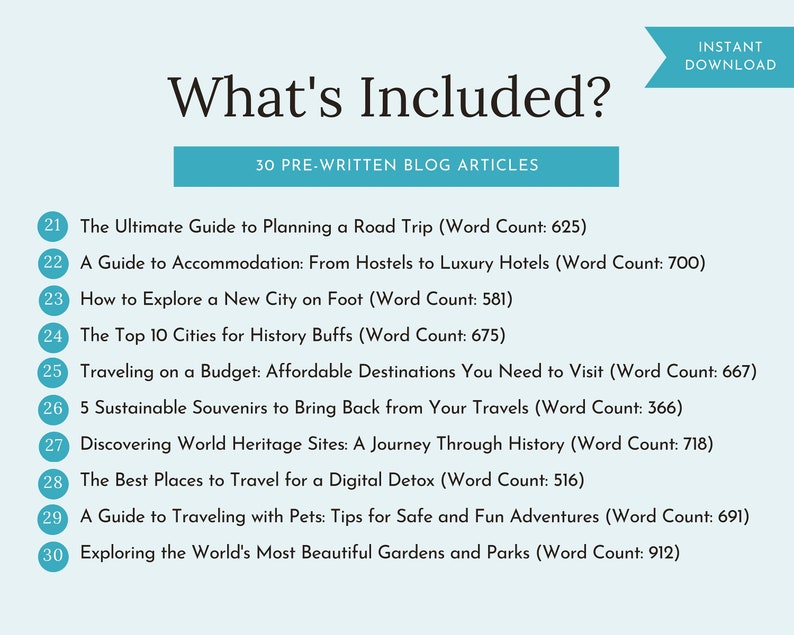 INSTANT DOWNLOAD

What's Included?

30 PRE-WRITTEN BLOG ARTICLES

21 The Ultimate Guide to Planning a Road Trip (Word Count: 625)
22 A Guide to Accommodation: From Hostels to Luxury Hotels (Word Count: 700)
23 How to Explore a New City on Foot (Word Count: 581)
24 The Top 10 Cities for History Buffs (Word Count: 675)
25 Traveling on a Budget: Affordable Destinations You Need to Visit (Word Count: 667)
26 5 Sustainable Souvenirs to Bring Back from Your Travels (Word Count: 366)
27 Discovering World Heritage Sites: A Journey Through History (Word Count: 718)
28 The Best Places to Travel for a Digital Detox (Word Count: 516)
29 A Guide to Traveling with Pets: Tips for Safe and Fun Adventures (Word Count: 691)
30 Exploring the World's Most Beautiful Gardens and Parks (Word Count: 912)